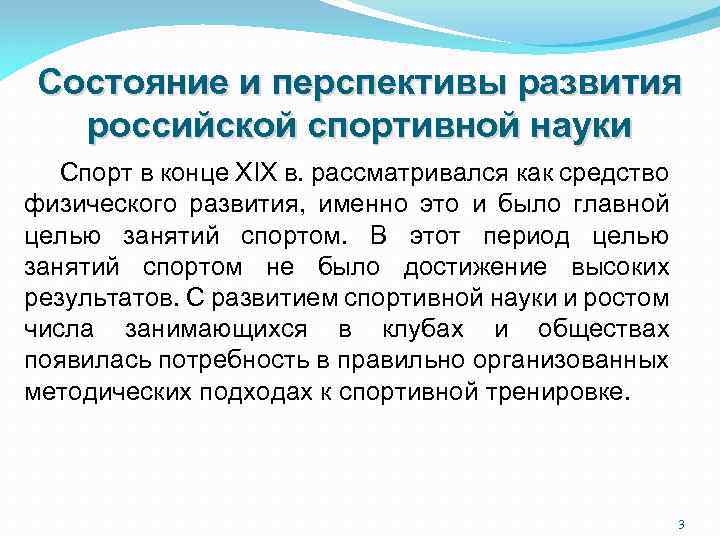 Состояние и перспективы развития российской спортивной науки

Спорт в конце XIX в. рассматривался как средство физического развития, именно это и было главной целью занятий спортом. В этот период целью занятий спортом не было достижение высоких результатов. С развитием спортивной науки и ростом числа занимающихся в клубах и обществах появилась потребность в правильно организованных методических подходах к спортивной тренировке.

3